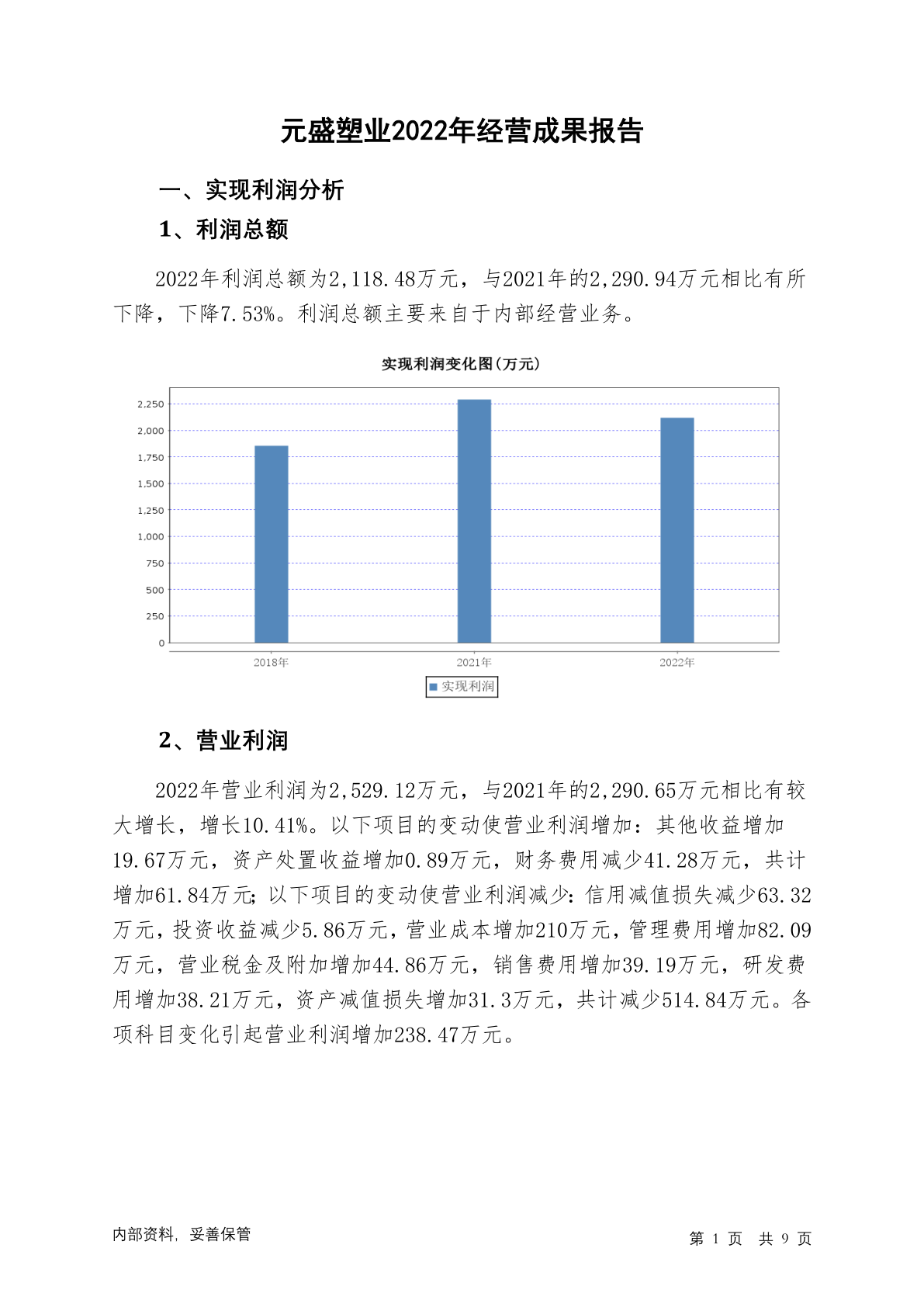 元盛塑业2022年经营成果报告

一、实现利润分析

1、利润总额

2022年利润总额为2,118.48万元，与2021年的2,290.94万元相比有所下降，下降7.53%。利润总额主要来自于内部经营业务。

实现利润变化图(万元)

2,250
2,000
1,750
1,500
1,250
1,000
750
500
250
0

2018年 2021年 2022年

实现利润

2、营业利润

2022年营业利润为2,529.12万元，与2021年的2,290.65万元相比有较大增长，增长10.41%。以下项目的变动使营业利润增加：其他收益增加19.67万元，资产处置收益增加0.89万元，财务费用减少41.28万元，共计增加61.84万元；以下项目的变动使营业利润减少：信用减值损失减少63.32万元，投资收益减少5.86万元，营业成本增加210万元，管理费用增加82.09万元，营业税金及附加增加44.86万元，销售费用增加39.19万元，研发费用增加38.21万元，资产减值损失增加31.3万元，共计减少514.84万元。各项科目变化引起营业利润增加238.47万元。

内部资料，妥善保管

第 1 页 共 9 页